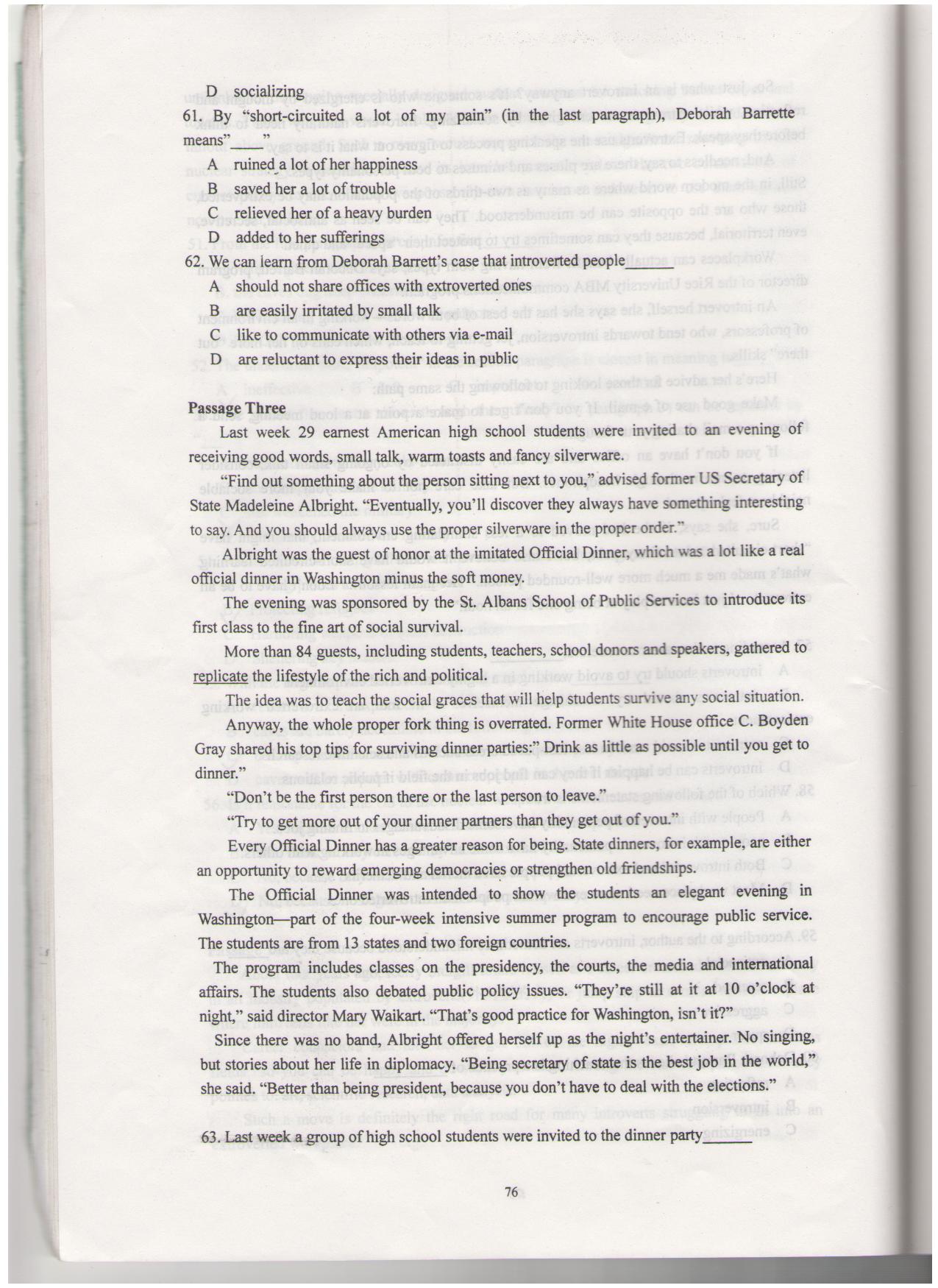 D socializing

61. By "short-circuited a lot of my pain" (in the last paragraph), Deborah Barrette means"______"

A ruined a lot of her happiness

B saved her a lot of trouble

C relieved her of a heavy burden

D added to her sufferings

62. We can learn from Deborah Barrett's case that introverted people______

A should not share offices with extroverted ones

B are easily irritated by small talk

C like to communicate with others via e-mail

D are reluctant to express their ideas in public

Passage Three

Last week 29 earnest American high school students were invited to an evening of receiving good words, small talk, warm toasts and fancy silverware.

"Find out something about the person sitting next to you," advised former US Secretary of State Madeleine Albright. "Eventually, you'll discover they always have something interesting to say. And you should always use the proper silverware in the proper order."

Albright was the guest of honor at the imitated Official Dinner, which was a lot like a real official dinner in Washington minus the soft money.

The evening was sponsored by the St. Albans School of Public Services to introduce its first class to the fine art of social survival.

More than 84 guests, including students, teachers, school donors and speakers, gathered to replicate the lifestyle of the rich and political.

The idea was to teach the social graces that will help students survive any social situation.

Anyway, the whole proper fork thing is overrated. Former White House office C. Boyden Gray shared his top tips for surviving dinner parties:" Drink as little as possible until you get to dinner."

"Don't be the first person there or the last person to leave."

"Try to get more out of your dinner partners than they get out of you."

Every Official Dinner has a greater reason for being. State dinners, for example, are either an opportunity to reward emerging democracies or strengthen old friendships.

The Official Dinner was intended to show the students an elegant evening in Washington—part of the four-week intensive summer program to encourage public service. The students are from 13 states and two foreign countries.

The program includes classes on the presidency, the courts, the media and international affairs. The students also debated public policy issues. "They're still at it at 10 o'clock at night," said director Mary Waikart. "That's good practice for Washington, isn't it?"

Since there was no band, Albright offered herself up as the night's entertainer. No singing, but stories about her life in diplomacy. "Being secretary of state is the best job in the world," she said. "Better than being president, because you don't have to deal with the elections."

63. Last week a group of high school students were invited to the dinner party______

76